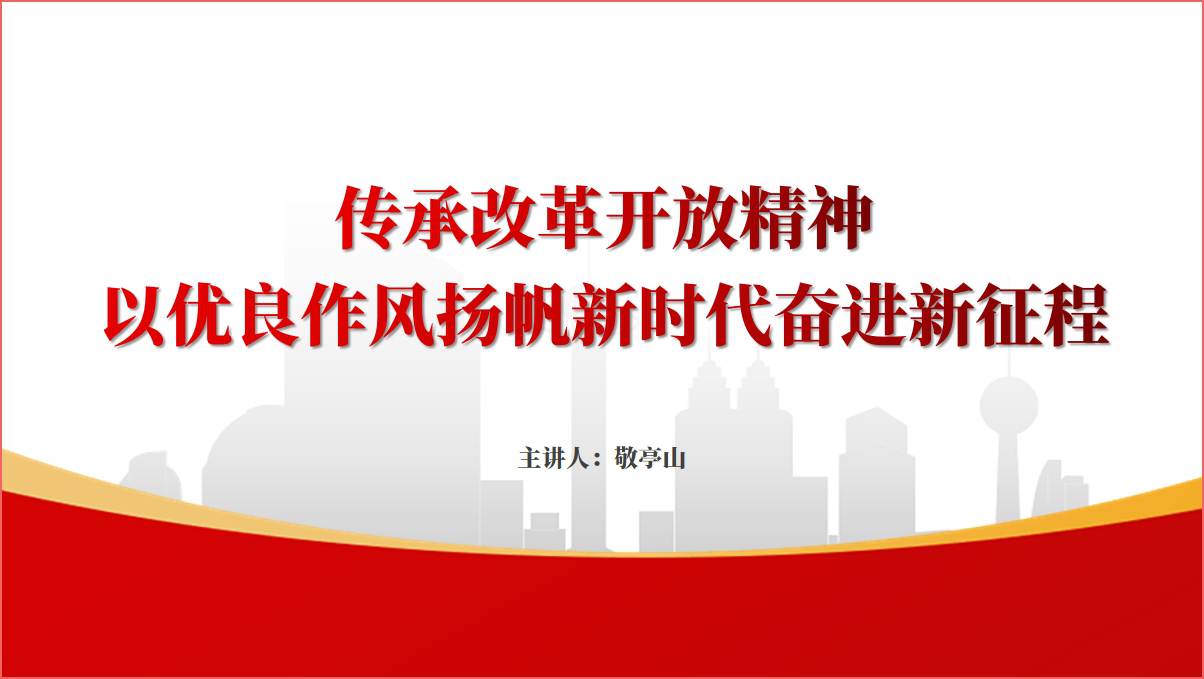 传承改革开放精神
以优良作风扬帆新时代奋进新征程

主讲人：敬亭山